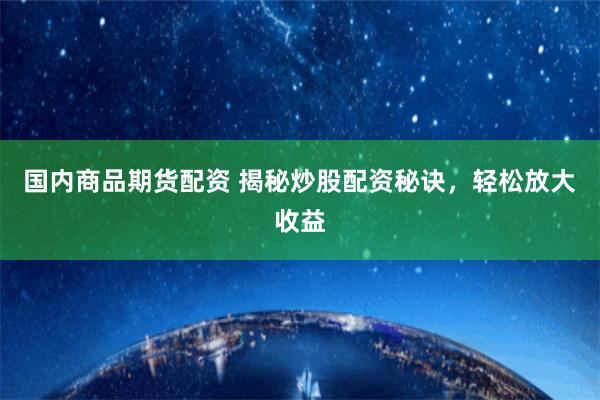 国内商品期货配资 揭秘炒股配资秘诀，轻松放大收益